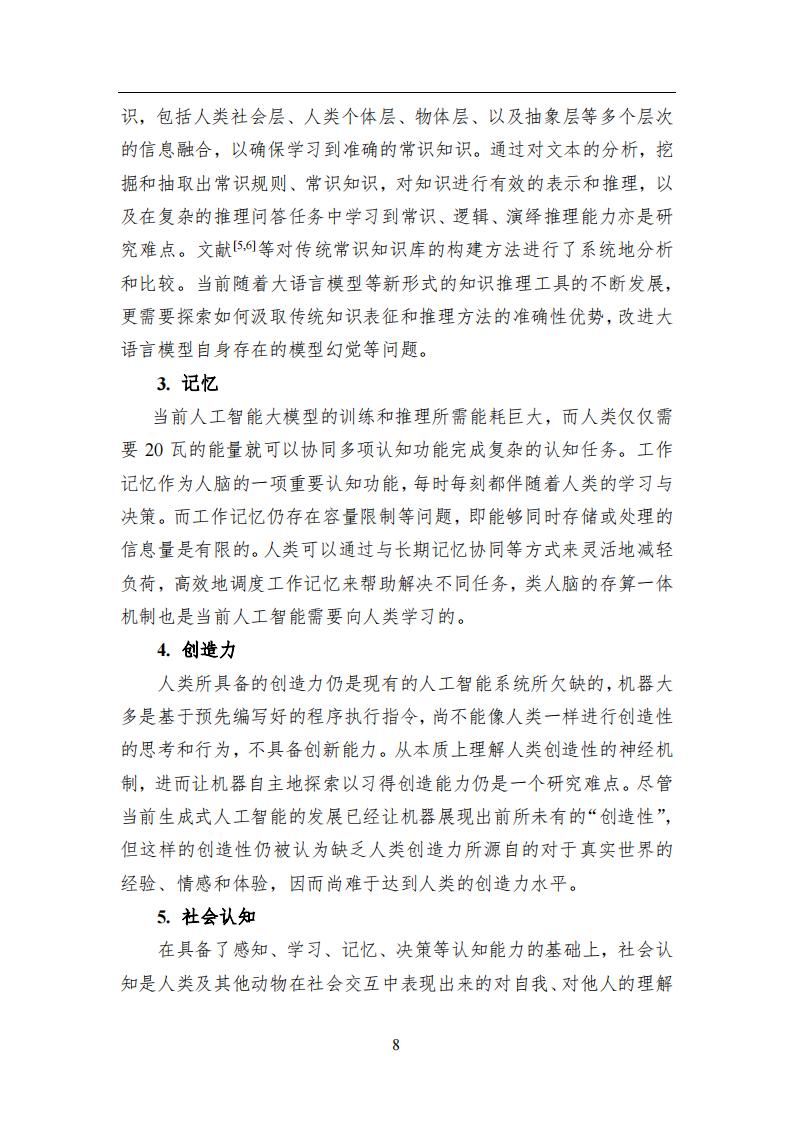 识，包括人类社会层、人类个体层、物体层、以及抽象层等多个层次的信息融合，以确保学习到准确的常识知识。通过对文本的分析，挖掘和抽取出常识规则、常识知识，对知识进行有效的表示和推理，以及在复杂的推理问答任务中学习到常识、逻辑、演绎推理能力亦是研究难点。文献$^{[5,6]}$等对传统常识知识库的构建方法进行了系统地分析和比较。当前随着大语言模型等新形式的知识推理工具的不断发展，更需要探索如何汲取传统知识表征和推理方法的准确性优势，改进大语言模型自身存在的模型幻觉等问题。

3. 记忆

当前人工智能大模型的训练和推理所需能耗巨大，而人类仅仅需要 20 瓦的能量就可以协同多项认知功能完成复杂的认知任务。工作记忆作为人脑的一项重要认知功能，每时每刻都伴随着人类的学习与决策。而工作记忆仍存在容量限制等问题，即能够同时存储或处理的信息量是有限的。人类可以通过与长期记忆协同等方式来灵活地减轻负荷，高效地调度工作记忆来帮助解决不同任务，类人脑的存算一体机制也是当前人工智能需要向人类学习的。

4. 创造力

人类所具备的创造力仍是现有的人工智能系统所欠缺的，机器大多是基于预先编写好的程序执行指令，尚不能像人类一样进行创造性的思考和行为，不具备创新能力。从本质上理解人类创造性的神经机制，进而让机器自主地探索以习得创造能力仍是一个研究难点。尽管当前生成式人工智能的发展已经让机器展现出前所未有的“创造性”，但这样的创造性仍被认为缺乏人类创造力所源自的对于真实世界的经验、情感和体验，因而尚难于达到人类的创造力水平。

5. 社会认知

在具备了感知、学习、记忆、决策等认知能力的基础上，社会认知是人类及其他动物在社会交互中表现出来的对自我、对他人的理解

8